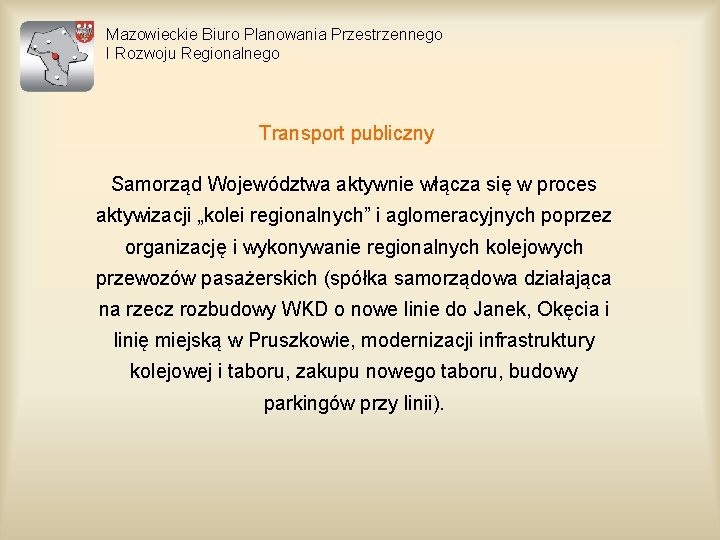 Mazowieckie Biuro Planowania Przestrzennego
I Rozwoju Regionalnego

Transport publiczny

Samorząd Województwa aktywnie włącza się w proces aktywizacji „kolei regionalnych” i aglomeracyjnych poprzez organizację i wykonywanie regionalnych kolejowych przewozów pasażerskich (spółka samorządowa działająca na rzecz rozbudowy WKD o nowe linie do Janek, Okęcia i linię miejską w Pruszkowie, modernizacji infrastruktury kolejowej i taboru, zakupu nowego taboru, budowy parkingów przy linii).